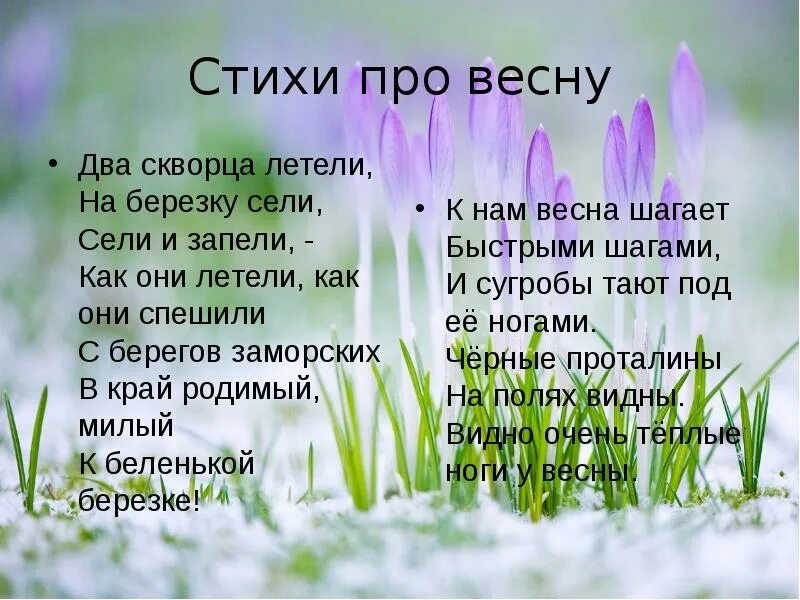 Стихи про весну

• Два скворца летели,
На березку сели,
Сели и запели, -
Как они летели, как они спешили
С берегов заморских
В край родимый, милый
К беленькой березке!

• К нам весна шагает
Быстрыми шагами,
И сугробы тают под её ногами.
Чёрные проталины
На полях видны.
Видно очень тёплые
ноги у весны.